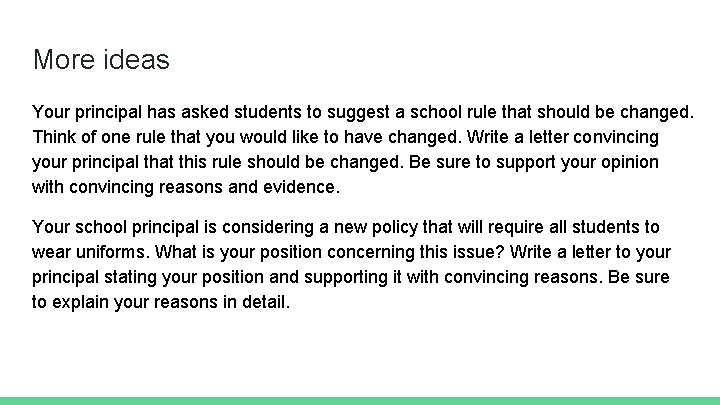 More ideas

Your principal has asked students to suggest a school rule that should be changed. Think of one rule that you would like to have changed. Write a letter convincing your principal that this rule should be changed. Be sure to support your opinion with convincing reasons and evidence.

Your school principal is considering a new policy that will require all students to wear uniforms. What is your position concerning this issue? Write a letter to your principal stating your position and supporting it with convincing reasons. Be sure to explain your reasons in detail.